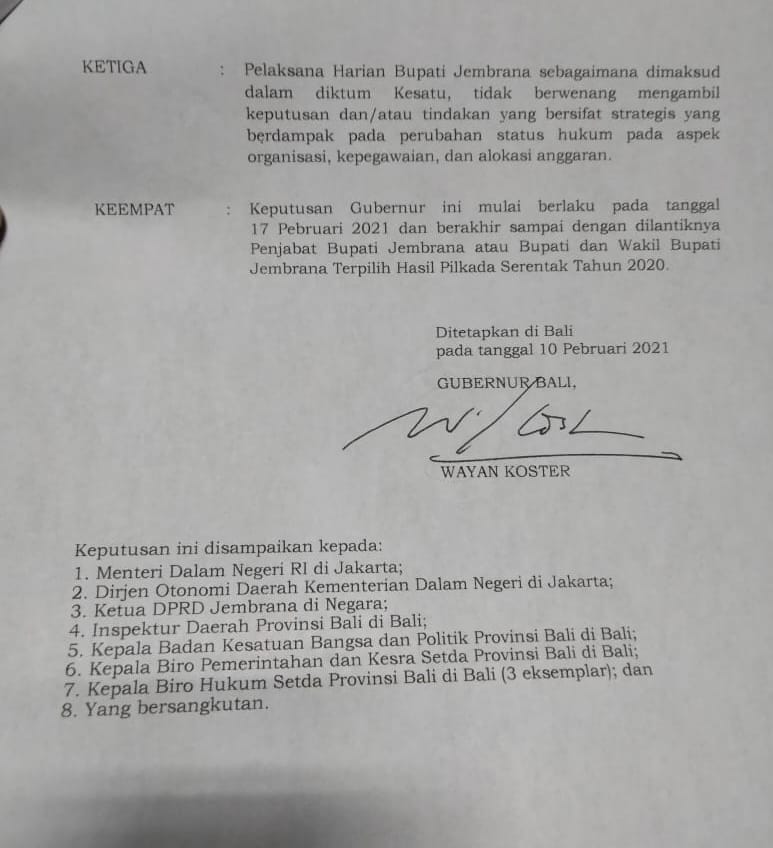 KETIGA : Pelaksana Harian Bupati Jembrana sebagaimana dimaksud dalam diktum Kesatu, tidak berwenang mengambil keputusan dan/atau tindakan yang bersifat strategis yang berdampak pada perubahan status hukum pada aspek organisasi, kepegawaian, dan alokasi anggaran.

KEEMPAT : Keputusan Gubernur ini mulai berlaku pada tanggal 17 Pebruari 2021 dan berakhir sampai dengan dilantiknya Penjabat Bupati Jembrana atau Bupati dan Wakil Bupati Jembrana Terpilih Hasil Pilkada Serentak Tahun 2020.

Ditetapkan di Bali
pada tanggal 10 Pebruari 2021

GUBERNUR BALI,

WAYAN KOSTER

Keputusan ini disampaikan kepada:
1. Menteri Dalam Negeri RI di Jakarta;
2. Dirjen Otonomi Daerah Kementerian Dalam Negeri di Jakarta;
3. Ketua DPRD Jembrana di Negara;
4. Inspektur Daerah Provinsi Bali di Bali;
5. Kepala Badan Kesatuan Bangsa dan Politik Provinsi Bali di Bali;
6. Kepala Biro Pemerintahan dan Kesra Setda Provinsi Bali di Bali;
7. Kepala Biro Hukum Setda Provinsi Bali di Bali (3 eksemplar); dan
8. Yang bersangkutan.